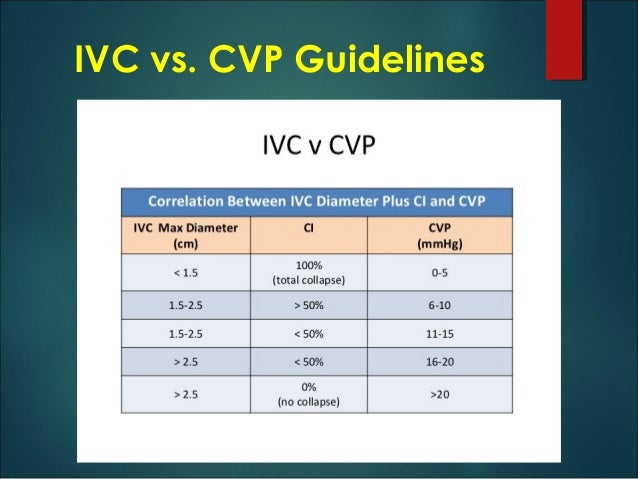 IVC vs. CVP Guidelines

IVC v CVP

Correlation Between IVC Diameter Plus CI and CVP

| IVC Max Diameter (cm) | CI | CVP (mmHg) |
|---|---|---|
| < 1.5 | 100% (total collapse) | 0-5 |
| 1.5-2.5 | > 50% | 6-10 |
| 1.5-2.5 | < 50% | 11-15 |
| > 2.5 | < 50% | 16-20 |
| > 2.5 | 0% (no collapse) | >20 |